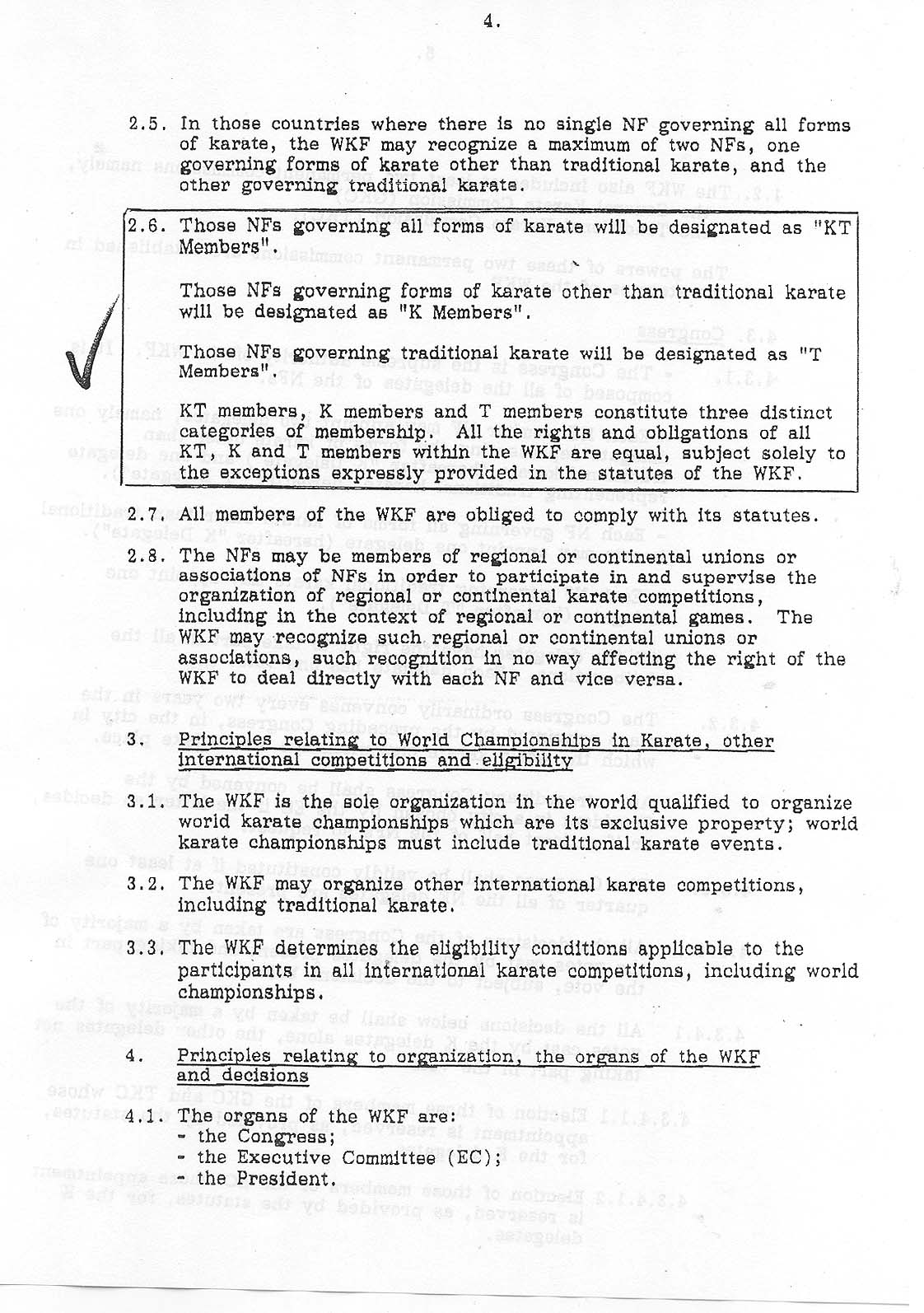 4.

2.5. In those countries where there is no single NF governing all forms of karate, the WKF may recognize a maximum of two NFs, one governing forms of karate other than traditional karate, and the other governing traditional karate.

2.6. Those NFs governing all forms of karate will be designated as "KT Members".

Those NFs governing forms of karate other than traditional karate will be designated as "K Members".

Those NFs governing traditional karate will be designated as "T Members".

KT members, K members and T members constitute three distinct categories of membership. All the rights and obligations of all KT, K and T members within the WKF are equal, subject solely to the exceptions expressly provided in the statutes of the WKF.

2.7. All members of the WKF are obliged to comply with its statutes.

2.8. The NFs may be members of regional or continental unions or associations of NFs in order to participate in and supervise the organization of regional or continental karate competitions, including in the context of regional or continental games. The WKF may recognize such regional or continental unions or associations, such recognition in no way affecting the right of the WKF to deal directly with each NF and vice versa.

3. Principles relating to World Championships in Karate, other international competitions and eligibility

3.1. The WKF is the sole organization in the world qualified to organize world karate championships which are its exclusive property; world karate championships must include traditional karate events.

3.2. The WKF may organize other international karate competitions, including traditional karate.

3.3. The WKF determines the eligibility conditions applicable to the participants in all international karate competitions, including world championships.

4. Principles relating to organization, the organs of the WKF and decisions

4.1. The organs of the WKF are:
- the Congress;
- the Executive Committee (EC);
- the President.